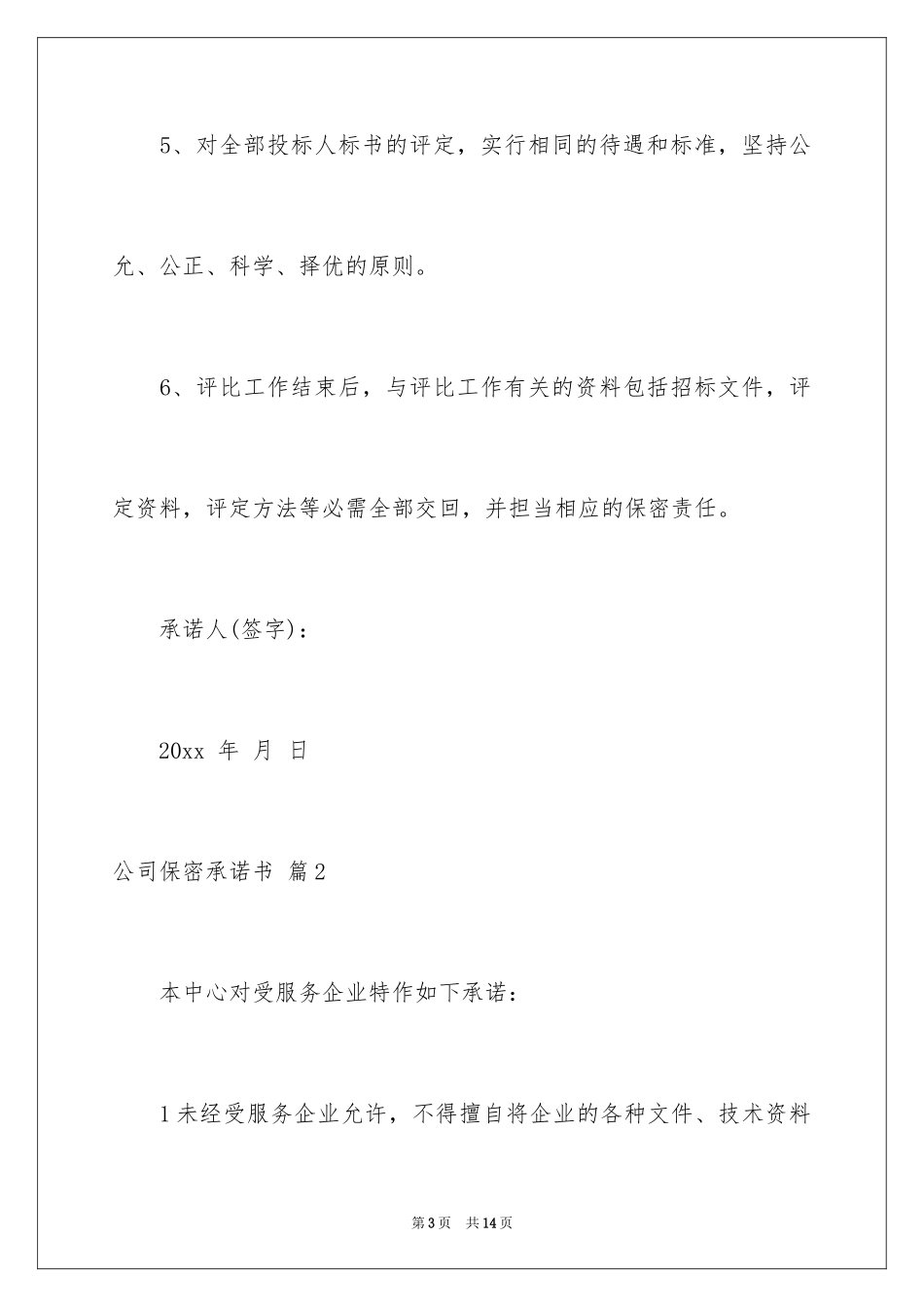 5、对全部投标人标书的评定，实行相同的待遇和标准，坚持公允、公正、科学、择优的原则。

6、评比工作结束后，与评比工作有关的资料包括招标文件，评定资料，评定方法等必需全部交回，并担当相应的保密责任。

承诺人(签字)：

20xx 年 月 日

公司保密承诺书 篇2

本中心对受服务企业特作如下承诺：

1未经受服务企业允许，不得擅自将企业的各种文件、技术资料

第3页 共14页